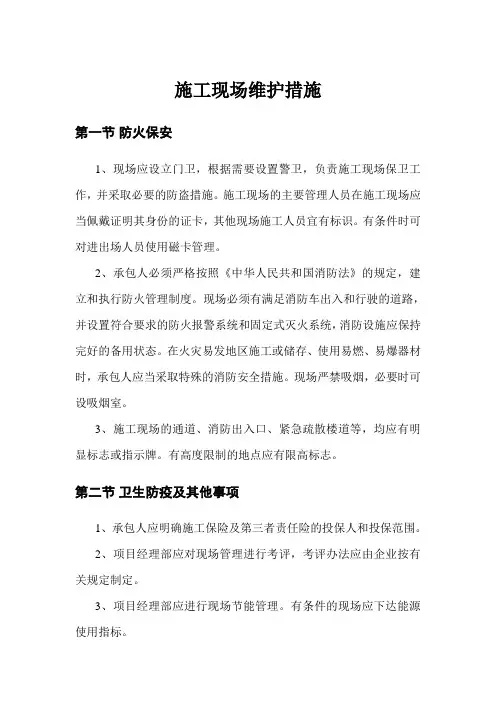 施工现场维护措施

第一节 防火保安

1、现场应设立门卫，根据需要设置警卫，负责施工现场保卫工作，并采取必要的防盗措施。施工现场的主要管理人员在施工现场应当佩戴证明其身份的证卡，其他现场施工人员宜有标识。有条件时可对进出场人员使用磁卡管理。

2、承包人必须严格按照《中华人民共和国消防法》的规定，建立和执行防火管理制度。现场必须有满足消防车出入和行驶的道路，并设置符合要求的防火报警系统和固定式灭火系统，消防设施应保持完好的备用状态。在火灾易发地区施工或储存、使用易燃、易爆器材时，承包人应当采取特殊的消防安全措施。现场严禁吸烟，必要时可设吸烟室。

3、施工现场的通道、消防出入口、紧急疏散楼道等，均应有明显标志或指示牌。有高度限制的地点应有限高标志。

第二节 卫生防疫及其他事项

1、承包人应明确施工保险及第三者责任险的投保人和投保范围。

2、项目经理部应对现场管理进行考评，考评办法应由企业按有关规定制定。

3、项目经理部应进行现场节能管理。有条件的现场应下达能源使用指标。